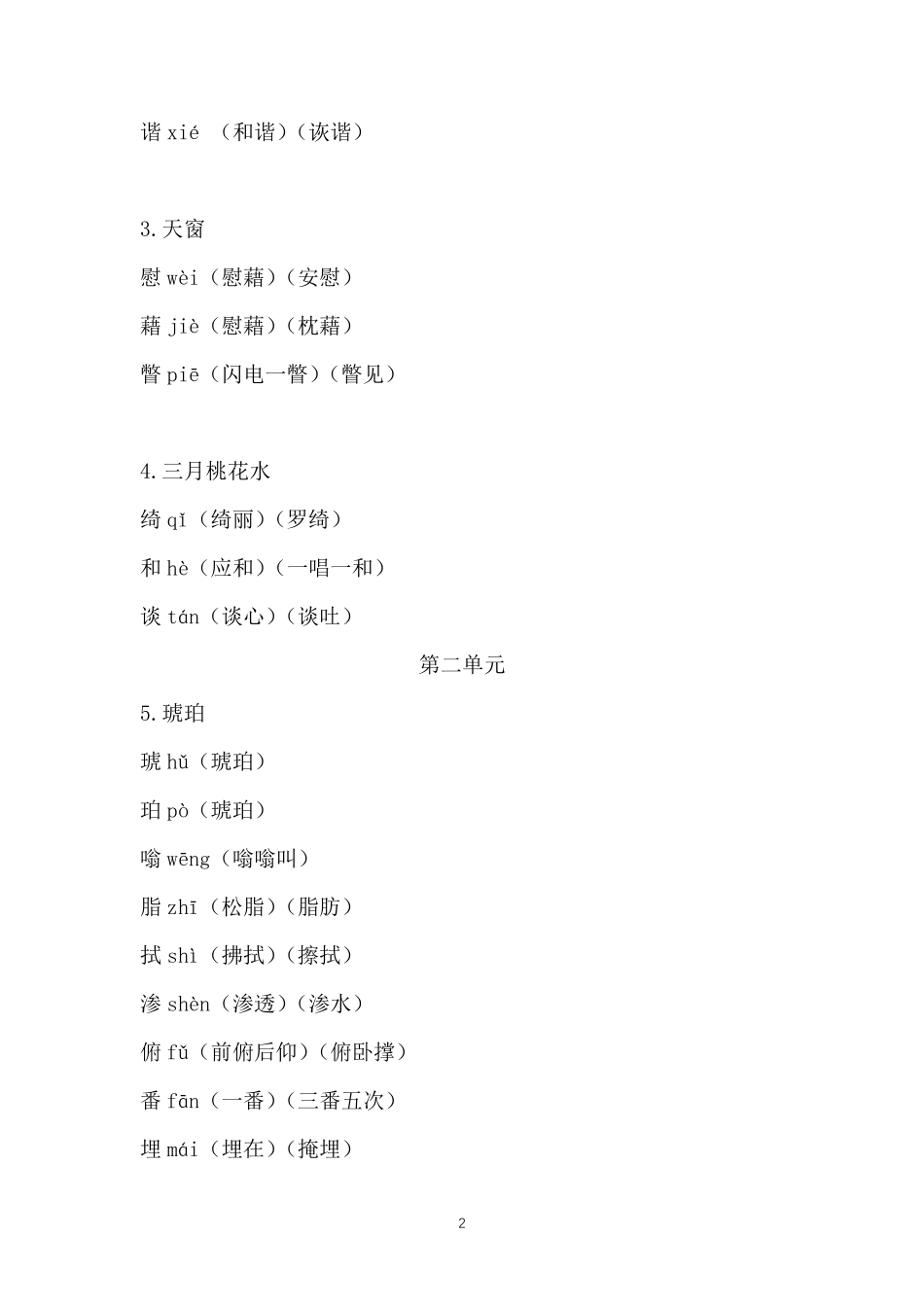 谐 xié （和谐）（诙谐）

3.天窗

慰 wèi（慰藉）（安慰）

藉 jiè（慰藉）（枕藉）

瞥 piē（闪电一瞥）（瞥见）

4.三月桃花水

绮 qǐ（绮丽）（罗绮）

和 hè（应和）（一唱一和）

谈 tán（谈心）（谈吐）

第二单元

5.琥珀

琥 hǔ（琥珀）

珀 pò（琥珀）

嗡 wēng（嗡嗡叫）

脂 zhī（松脂）（脂肪）

拭 shì（拂拭）（擦拭）

渗 shèn（渗透）（渗水）

俯 fǔ（前俯后仰）（俯卧撑）

番 fān（一番）（三番五次）

埋 mái（埋在）（掩埋）

2